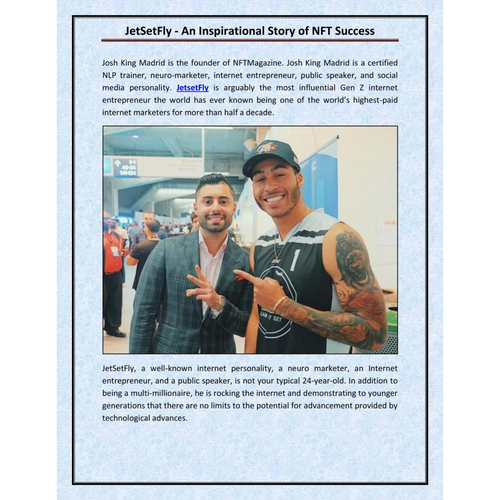 JetSetFly - An Inspirational Story of NFT Success

Josh King Madrid is the founder of NFTMagazine. Josh King Madrid is a certified NLP trainer, neuro-marketer, internet entrepreneur, public speaker, and social media personality. JetsetFly is arguably the most influential Gen Z internet entrepreneur the world has ever known being one of the world's highest-paid internet marketers for more than half a decade.

JetSetFly, a well-known internet personality, a neuro marketer, an Internet entrepreneur, and a public speaker, is not your typical 24-year-old. In addition to being a multi-millionaire, he is rocking the internet and demonstrating to younger generations that there are no limits to the potential for advancement provided by technological advances.